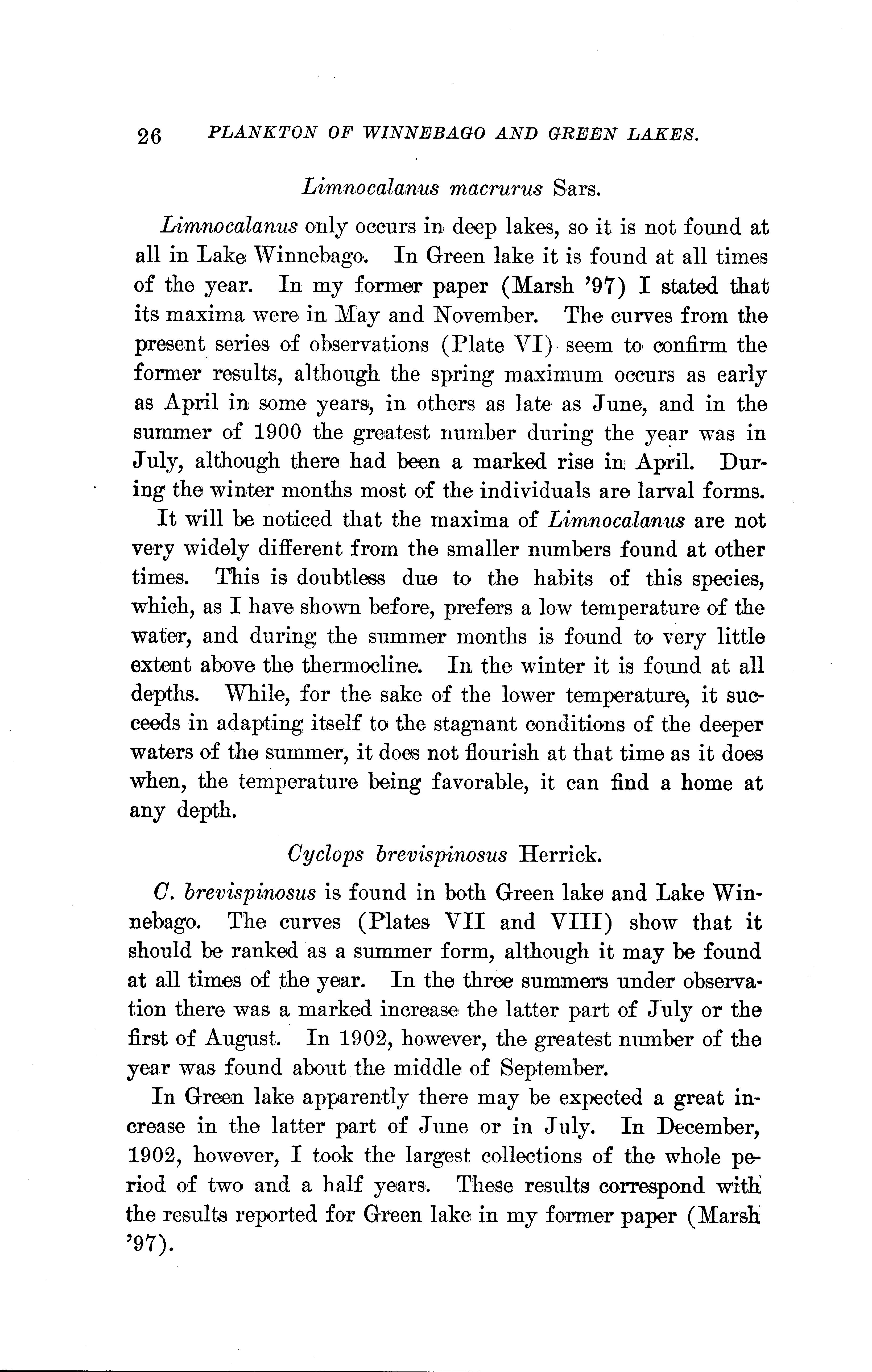 26 PLANKTON OF WINNEBAGO AND GREEN LAKES.

Limnocalanus macrurus Sars.

Limnocalanus only occurs in deep lakes, so it is not found at all in Lake Winnebago. In Green lake it is found at all times of the year. In my former paper (Marsh '97) I stated that its maxima were in May and November. The curves from the present series of observations (Plate VI) seem to confirm the former results, although the spring maximum occurs as early as April in some years, in others as late as June, and in the summer of 1900 the greatest number during the year was in July, although there had been a marked rise in April. During the winter months most of the individuals are larval forms.

It will be noticed that the maxima of Limnocalanus are not very widely different from the smaller numbers found at other times. This is doubtless due to the habits of this species, which, as I have shown before, prefers a low temperature of the water, and during the summer months is found to very little extent above the thermocline. In the winter it is found at all depths. While, for the sake of the lower temperature, it succeeds in adapting itself to the stagnant conditions of the deeper waters of the summer, it does not flourish at that time as it does when, the temperature being favorable, it can find a home at any depth.

Cyclops brevispinosus Herrick.

C. brevispinosus is found in both Green lake and Lake Winnebago. The curves (Plates VII and VIII) show that it should be ranked as a summer form, although it may be found at all times of the year. In the three summers under observation there was a marked increase the latter part of July or the first of August. In 1902, however, the greatest number of the year was found about the middle of September.

In Green lake apparently there may be expected a great increase in the latter part of June or in July. In December, 1902, however, I took the largest collections of the whole period of two and a half years. These results correspond with the results reported for Green lake in my former paper (Marsh '97).